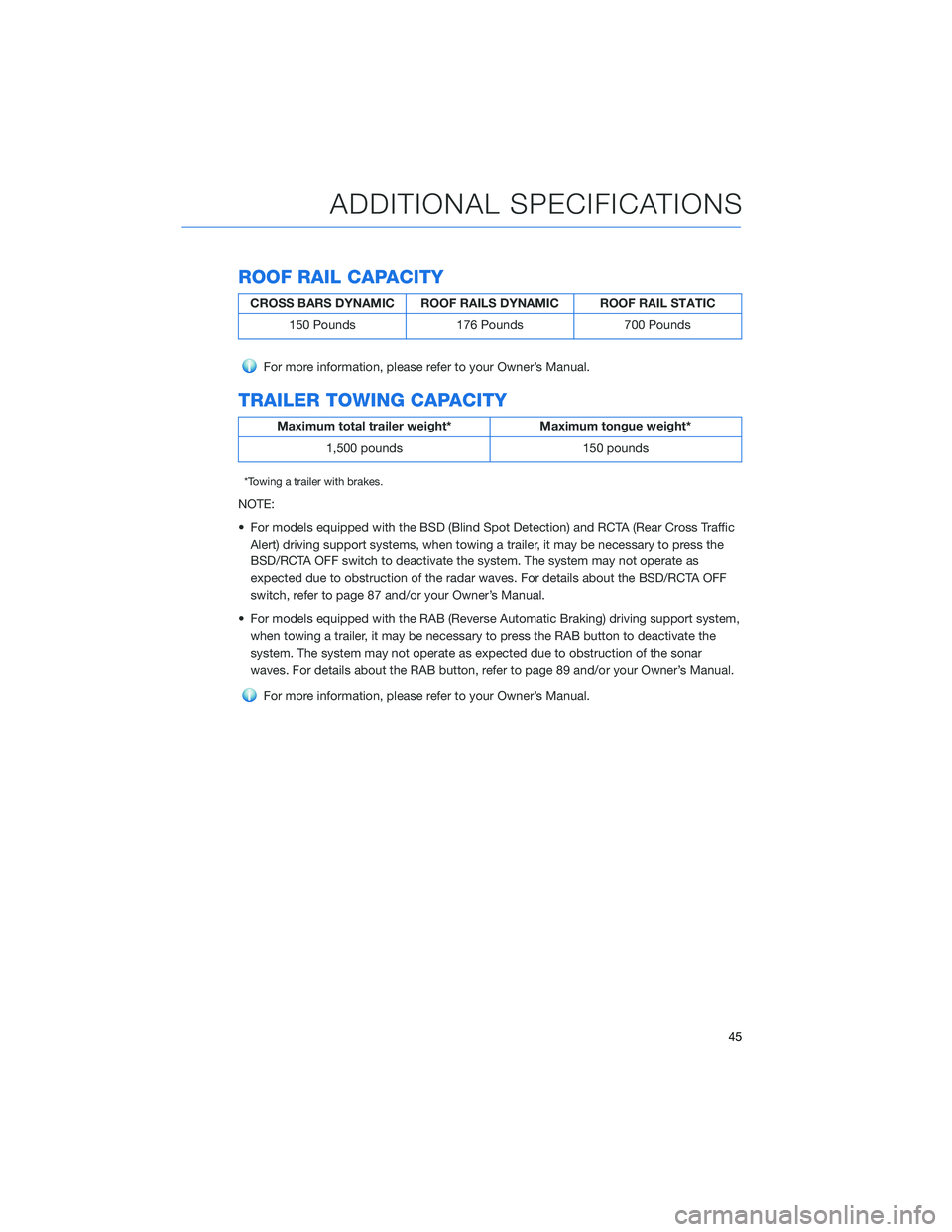 ADDITIONAL SPECIFICATIONS

ROOF RAIL CAPACITY

| CROSS BARS DYNAMIC | ROOF RAILS DYNAMIC | ROOF RAIL STATIC |
|---|---|---|
| 150 Pounds | 176 Pounds | 700 Pounds |

For more information, please refer to your Owner's Manual.

TRAILER TOWING CAPACITY

| Maximum total trailer weight* | Maximum tongue weight* |
|---|---|
| 1,500 pounds | 150 pounds |

*Towing a trailer with brakes.

NOTE:

• For models equipped with the BSD (Blind Spot Detection) and RCTA (Rear Cross Traffic Alert) driving support systems, when towing a trailer, it may be necessary to press the BSD/RCTA OFF switch to deactivate the system. The system may not operate as expected due to obstruction of the radar waves. For details about the BSD/RCTA OFF switch, refer to page 87 and/or your Owner's Manual.

• For models equipped with the RAB (Reverse Automatic Braking) driving support system, when towing a trailer, it may be necessary to press the RAB button to deactivate the system. The system may not operate as expected due to obstruction of the sonar waves. For details about the RAB button, refer to page 89 and/or your Owner's Manual.

For more information, please refer to your Owner's Manual.

45

carmanualsonline.info